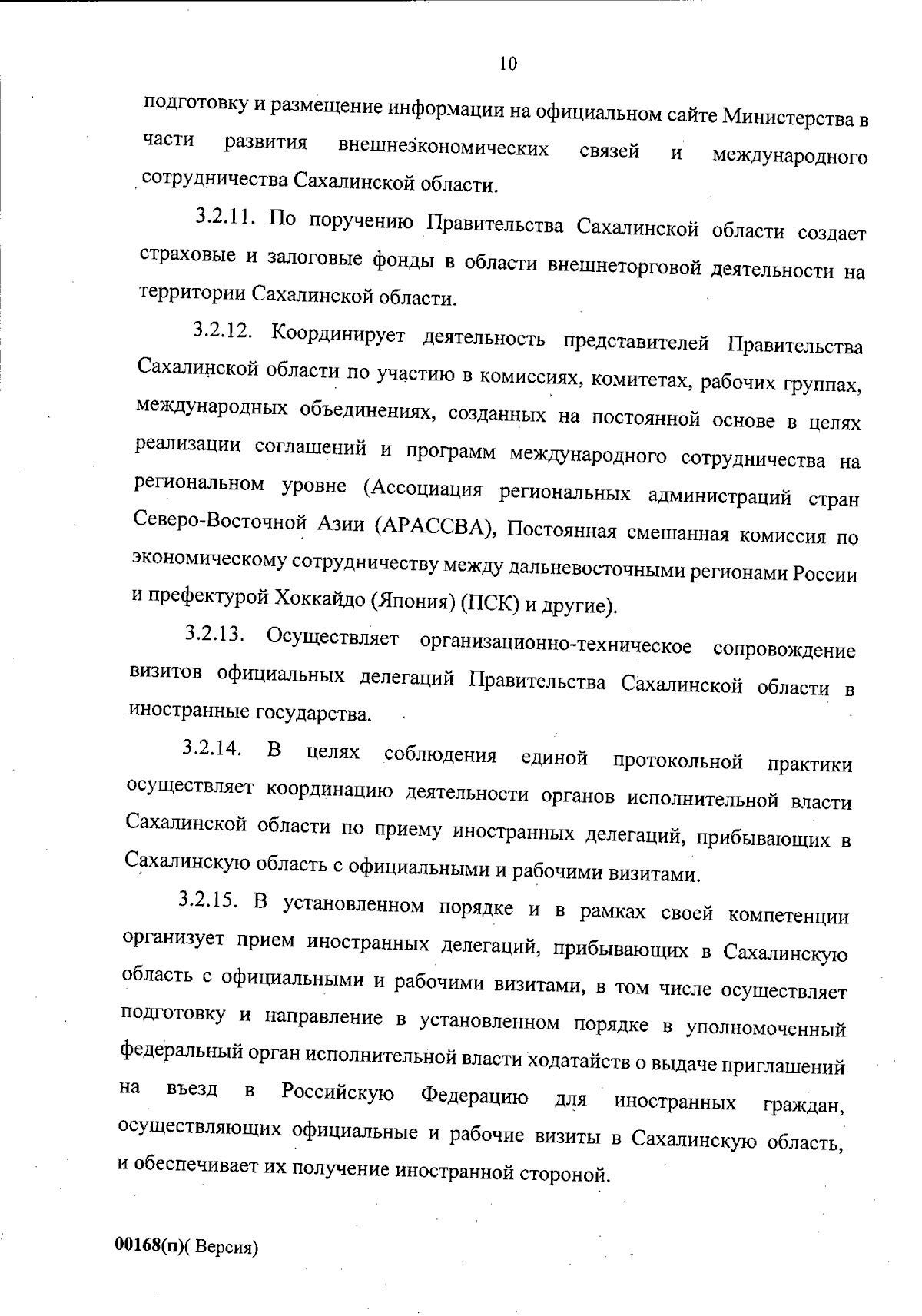 10

подготовку и размещение информации на официальном сайте Министерства в части развития внешнеэкономических связей и международного сотрудничества Сахалинской области.

3.2.11. По поручению Правительства Сахалинской области создает страховые и залоговые фонды в области внешнеторговой деятельности на территории Сахалинской области.

3.2.12. Координирует деятельность представителей Правительства Сахалинской области по участию в комиссиях, комитетах, рабочих группах, международных объединениях, созданных на постоянной основе в целях реализации соглашений и программ международного сотрудничества на региональном уровне (Ассоциация региональных администраций стран Северо-Восточной Азии (АРАССВА), Постоянная смешанная комиссия по экономическому сотрудничеству между дальневосточными регионами России и префектурой Хоккайдо (Япония) (ПСК) и другие).

3.2.13. Осуществляет организационно-техническое сопровождение визитов официальных делегаций Правительства Сахалинской области в иностранные государства.

3.2.14. В целях соблюдения единой протокольной практики осуществляет координацию деятельности органов исполнительной власти Сахалинской области по приему иностранных делегаций, прибывающих в Сахалинскую область с официальными и рабочими визитами.

3.2.15. В установленном порядке и в рамках своей компетенции организует прием иностранных делегаций, прибывающих в Сахалинскую область с официальными и рабочими визитами, в том числе осуществляет подготовку и направление в установленном порядке в уполномоченный федеральный орган исполнительной власти ходатайств о выдаче приглашений на въезд в Российскую Федерацию для иностранных граждан, осуществляющих официальные и рабочие визиты в Сахалинскую область, и обеспечивает их получение иностранной стороной.

00168(п)( Версия)